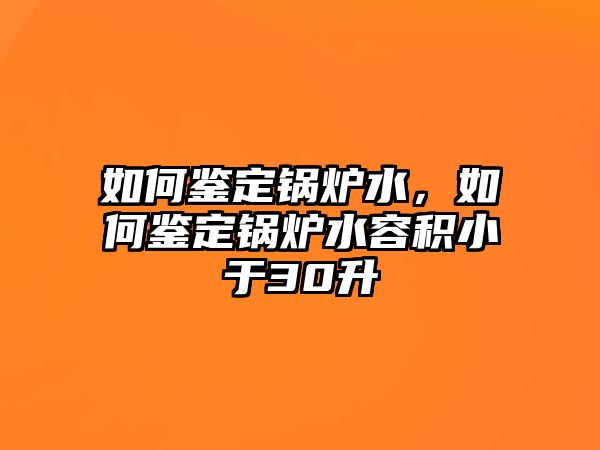 如何鉴定锅炉水，如何鉴定锅炉水容积小于30升